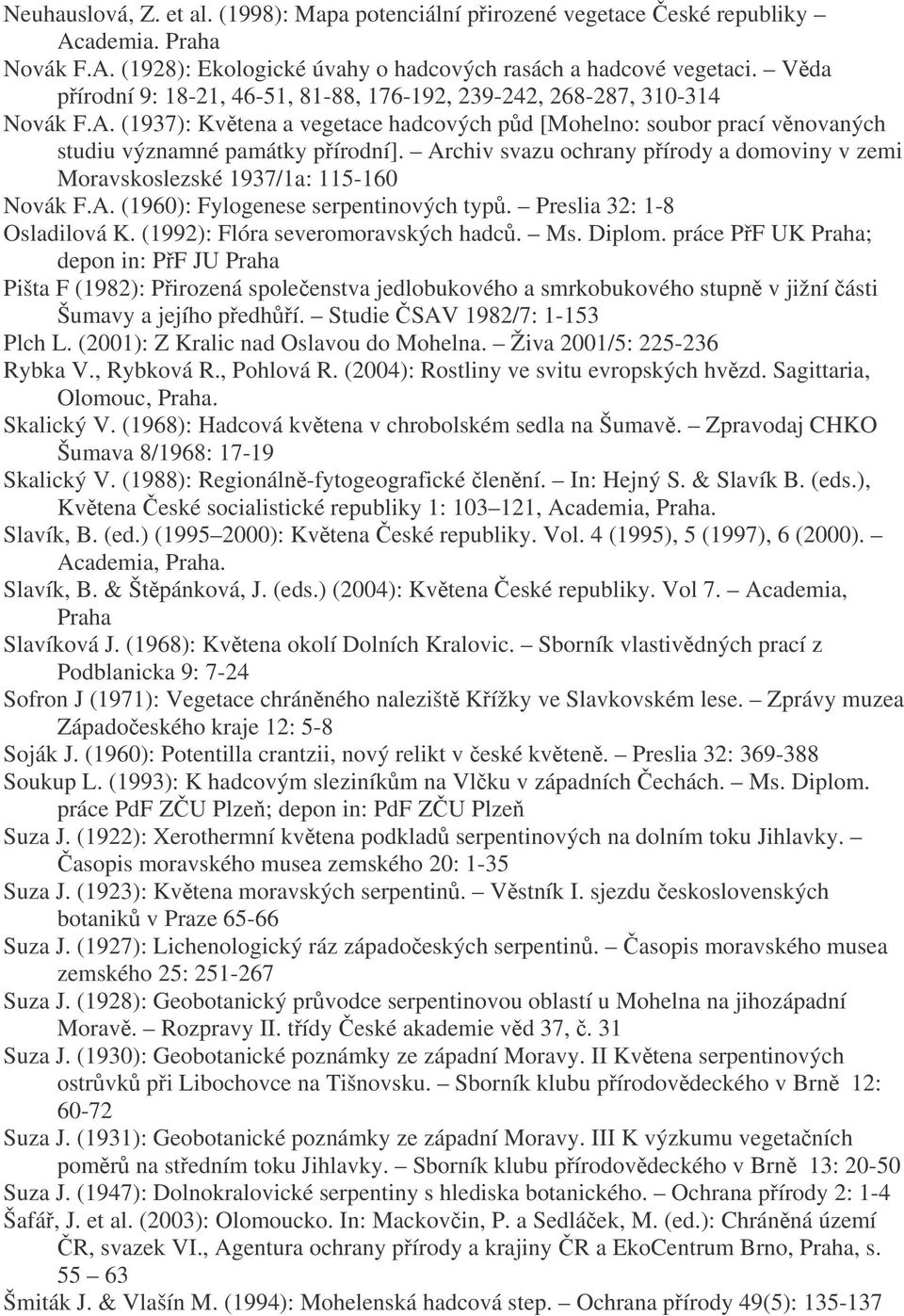 Neuhauslová, Z. et al. (1998): Mapa potenciální přirozené vegetace České republiky – Academia. Praha

Novák F.A. (1928): Ekologické úvahy o hadcových rasách a hadcové vegetaci. – Věda přírodní 9: 18-21, 46-51, 81-88, 176-192, 239-242, 268-287, 310-314

Novák F.A. (1937): Květena a vegetace hadcových půd [Mohelno: soubor prací věnovaných studiu významné památky přírodní]. – Archiv svazu ochrany přírody a domoviny v zemi Moravskoslezské 1937/1a: 115-160

Novák F.A. (1960): Fylogenese serpentinových typů. – Preslia 32: 1-8

Osladilová K. (1992): Flóra severomoravských hadců. – Ms. Diplom. práce PřF UK Praha; depon in: PřF JU Praha

Pišta F (1982): Přirozená společenstva jedlobukového a smrkobukového stupně v jižní části Šumavy a jejího předhůří. – Studie ČSAV 1982/7: 1-153

Plch L. (2001): Z Kralic nad Oslavou do Mohelna. – Živa 2001/5: 225-236

Rybka V., Rybková R., Pohlová R. (2004): Rostliny ve svitu evropských hvězd. Sagittaria, Olomouc, Praha.

Skalický V. (1968): Hadcová květena v chrobolském sedla na Šumavě. – Zpravodaj CHKO Šumava 8/1968: 17-19

Skalický V. (1988): Regionálně-fytogeografické členění. – In: Hejný S. & Slavík B. (eds.), Květena České socialistické republiky 1: 103–121, Academia, Praha.

Slavík, B. (ed.) (1995–2000): Květena České republiky. Vol. 4 (1995), 5 (1997), 6 (2000). – Academia, Praha.

Slavík, B. & Štěpánková, J. (eds.) (2004): Květena České republiky. Vol 7. – Academia, Praha

Slavíková J. (1968): Květena okolí Dolních Kralovic. – Sborník vlastivědných prací z Podblanicka 9: 7-24

Sofron J (1971): Vegetace chráněného naleziště Křížky ve Slavkovském lese. – Zprávy muzea Západočeského kraje 12: 5-8

Soják J. (1960): Potentilla crantzii, nový relikt v české květeně. – Preslia 32: 369-388

Soukup L. (1993): K hadcovým sleziníkům na Vlčku v západních Čechách. – Ms. Diplom. práce PdF ZČU Plzeň; depon in: PdF ZČU Plzeň

Suza J. (1922): Xerothermní květena podkladů serpentinových na dolním toku Jihlavky. – Časopis moravského musea zemského 20: 1-35

Suza J. (1923): Květena moravských serpentinů. – Věstník I. sjezdu československých botaniků v Praze 65-66

Suza J. (1927): Lichenologický ráz západočeských serpentinů. – Časopis moravského musea zemského 25: 251-267

Suza J. (1928): Geobotanický průvodce serpentinovou oblastí u Mohelna na jihozápadní Moravě. – Rozpravy II. třídy České akademie věd 37, č. 31

Suza J. (1930): Geobotanické poznámky ze západní Moravy. II Květena serpentinových ostrůvků při Libochovce na Tišnovsku. – Sborník klubu přírodovědeckého v Brně 12: 60-72

Suza J. (1931): Geobotanické poznámky ze západní Moravy. III K výzkumu vegetačních poměrů na středním toku Jihlavky. – Sborník klubu přírodovědeckého v Brně 13: 20-50

Suza J. (1947): Dolnokralovické serpentiny s hlediska botanického. – Ochrana přírody 2: 1-4

Šafář, J. et al. (2003): Olomoucko. In: Mackovčin, P. a Sedláček, M. (ed.): Chráněná území ČR, svazek VI., Agentura ochrany přírody a krajiny ČR a EkoCentrum Brno, Praha, s. 55 – 63

Šmiták J. & Vlašín M. (1994): Mohelenská hadcová step. – Ochrana přírody 49(5): 135-137